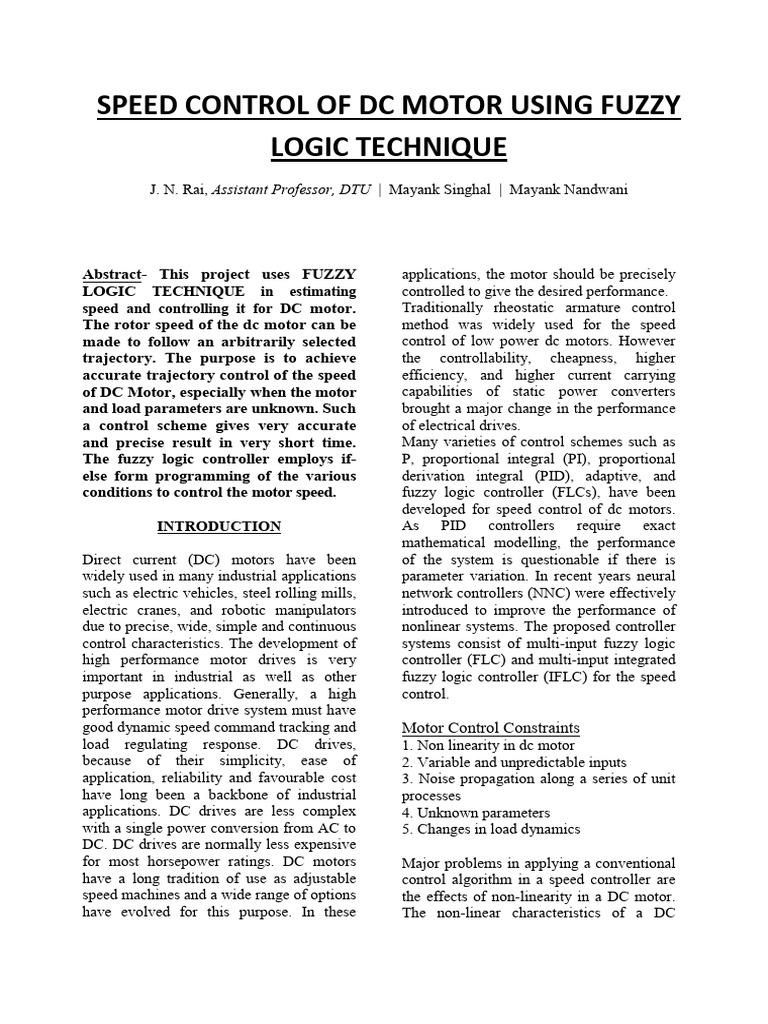 SPEED CONTROL OF DC MOTOR USING FUZZY LOGIC TECHNIQUE

J. N. Rai, Assistant Professor, DTU | Mayank Singhal | Mayank Nandwani

Abstract- This project uses FUZZY LOGIC TECHNIQUE in estimating speed and controlling it for DC motor. The rotor speed of the dc motor can be made to follow an arbitrarily selected trajectory. The purpose is to achieve accurate trajectory control of the speed of DC Motor, especially when the motor and load parameters are unknown. Such a control scheme gives very accurate and precise result in very short time. The fuzzy logic controller employs if-else form programming of the various conditions to control the motor speed.

INTRODUCTION

Direct current (DC) motors have been widely used in many industrial applications such as electric vehicles, steel rolling mills, electric cranes, and robotic manipulators due to precise, wide, simple and continuous control characteristics. The development of high performance motor drives is very important in industrial as well as other purpose applications. Generally, a high performance motor drive system must have good dynamic speed command tracking and load regulating response. DC drives, because of their simplicity, ease of application, reliability and favourable cost have long been a backbone of industrial applications. DC drives are less complex with a single power conversion from AC to DC. DC drives are normally less expensive for most horsepower ratings. DC motors have a long tradition of use as adjustable speed machines and a wide range of options have evolved for this purpose. In these applications, the motor should be precisely controlled to give the desired performance. Traditionally rheostatic armature control method was widely used for the speed control of low power dc motors. However the controllability, cheapness, higher efficiency, and higher current carrying capabilities of static power converters brought a major change in the performance of electrical drives.

Many varieties of control schemes such as P, proportional integral (PI), proportional derivation integral (PID), adaptive, and fuzzy logic controller (FLCs), have been developed for speed control of dc motors. As PID controllers require exact mathematical modelling, the performance of the system is questionable if there is parameter variation. In recent years neural network controllers (NNC) were effectively introduced to improve the performance of nonlinear systems. The proposed controller systems consist of multi-input fuzzy logic controller (FLC) and multi-input integrated fuzzy logic controller (IFLC) for the speed control.

Motor Control Constraints
1. Non linearity in dc motor
2. Variable and unpredictable inputs
3. Noise propagation along a series of unit processes
4. Unknown parameters
5. Changes in load dynamics

Major problems in applying a conventional control algorithm in a speed controller are the effects of non-linearity in a DC motor. The non-linear characteristics of a DC